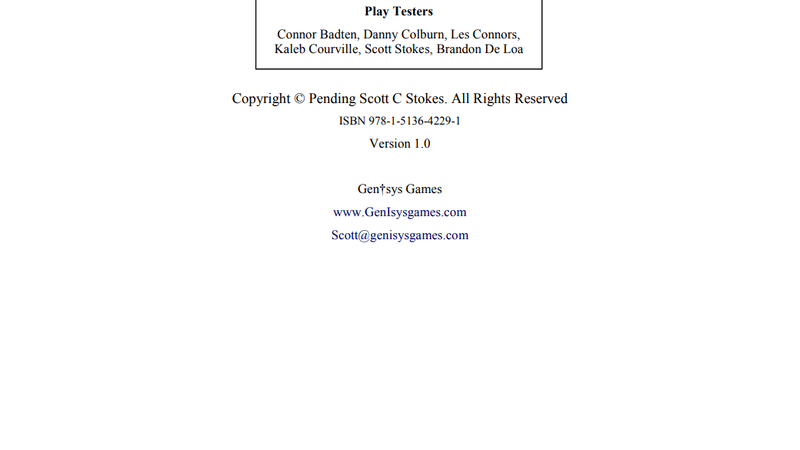 Play Testers

Connor Badten, Danny Colburn, Les Connors, Kaleb Courville, Scott Stokes, Brandon De Loa

Copyright © Pending Scott C Stokes. All Rights Reserved

ISBN 978-1-5136-4229-1

Version 1.0

Gen†sys Games

www.GenIsysgames.com

Scott@genisysgames.com